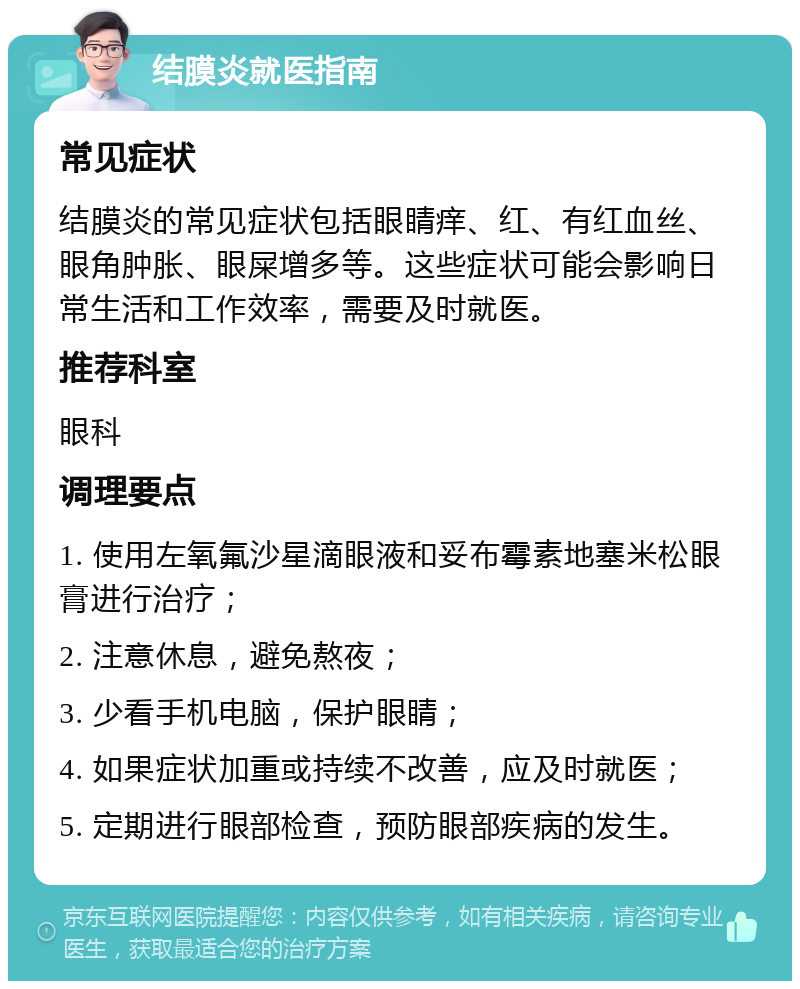 结膜炎就医指南

常见症状

结膜炎的常见症状包括眼睛痒、红、有红血丝、眼角肿胀、眼屎增多等。这些症状可能会影响日常生活和工作效率，需要及时就医。

推荐科室

眼科

调理要点

1. 使用左氧氟沙星滴眼液和妥布霉素地塞米松眼膏进行治疗；

2. 注意休息，避免熬夜；

3. 少看手机电脑，保护眼睛；

4. 如果症状加重或持续不改善，应及时就医；

5. 定期进行眼部检查，预防眼部疾病的发生。

京东互联网医院提醒您：内容仅供参考，如有相关疾病，请咨询专业医生，获取最适合您的治疗方案